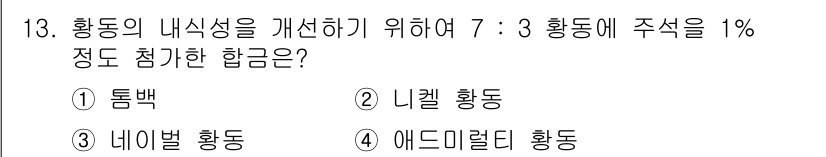 13. 황동의 내식성을 개선하기 위하여 7 : 3 황동에 주석을 1% 정도 첨가한 합금은?

① 톰백 ② 니켈 황동

③ 네이벌 황동 ④ 애드미럴티 황동